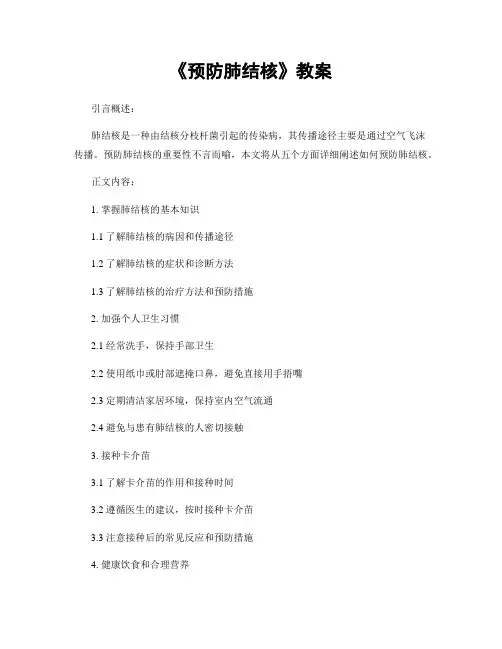 《预防肺结核》教案

引言概述：

肺结核是一种由结核分枝杆菌引起的传染病，其传播途径主要是通过空气飞沫传播。预防肺结核的重要性不言而喻，本文将从五个方面详细阐述如何预防肺结核。

正文内容：

1. 掌握肺结核的基本知识

1.1 了解肺结核的病因和传播途径

1.2 了解肺结核的症状和诊断方法

1.3 了解肺结核的治疗方法和预防措施

2. 加强个人卫生习惯

2.1 经常洗手，保持手部卫生

2.2 使用纸巾或肘部遮掩口鼻，避免直接用手捂嘴

2.3 定期清洁家居环境，保持室内空气流通

2.4 避免与患有肺结核的人密切接触

3. 接种卡介苗

3.1 了解卡介苗的作用和接种时间

3.2 遵循医生的建议，按时接种卡介苗

3.3 注意接种后的常见反应和预防措施

4. 健康饮食和合理营养